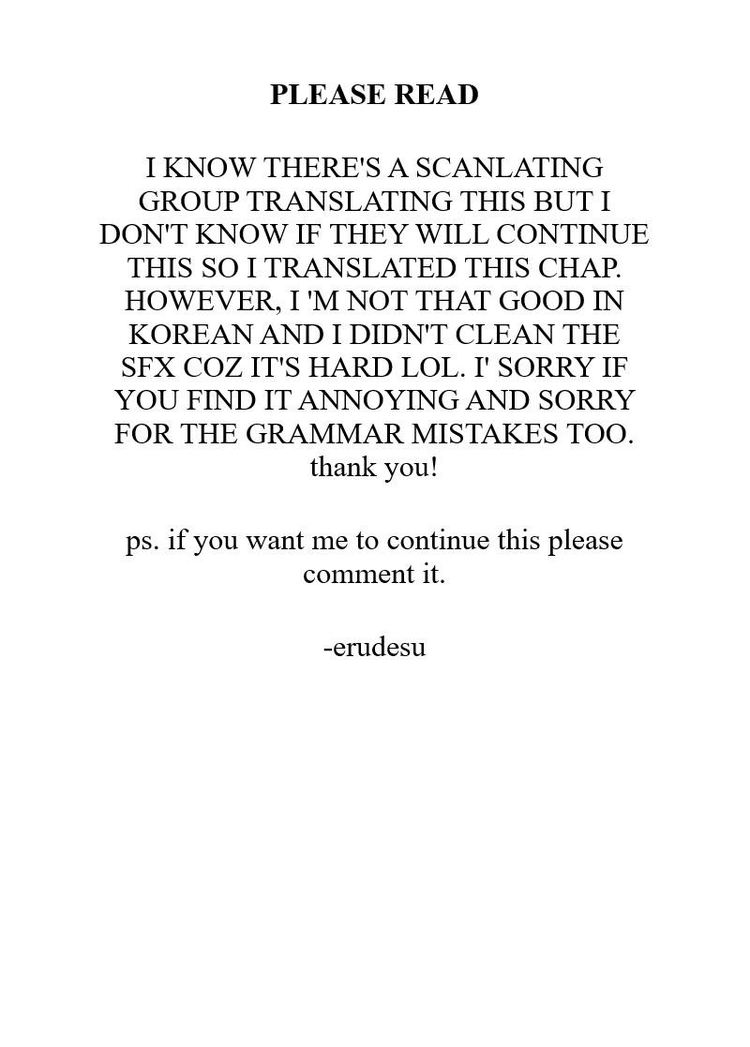 PLEASE READ

I KNOW THERE'S A SCANLATING GROUP TRANSLATING THIS BUT I DON'T KNOW IF THEY WILL CONTINUE THIS SO I TRANSLATED THIS CHAP. HOWEVER, I 'M NOT THAT GOOD IN KOREAN AND I DIDN'T CLEAN THE SFX COZ IT'S HARD LOL. I' SORRY IF YOU FIND IT ANNOYING AND SORRY FOR THE GRAMMAR MISTAKES TOO. thank you!

ps. if you want me to continue this please comment it.

-erudesu